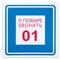 О ПОЖАРЕ ЗВОНИТЬ

01